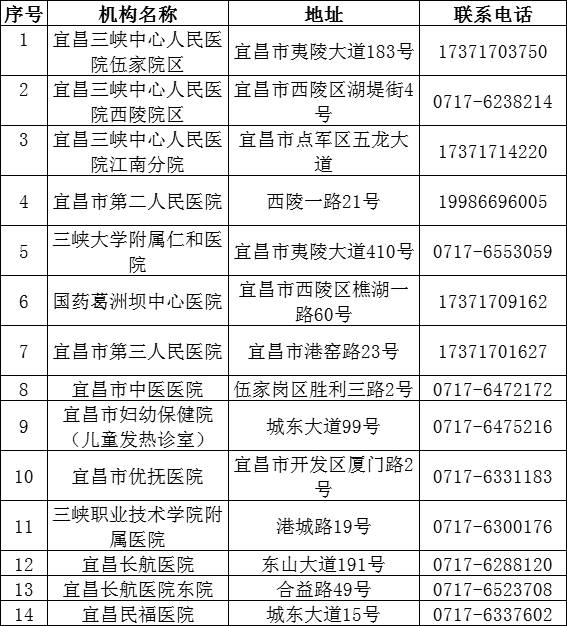 | 序号 | 机构名称 | 地址 | 联系电话 |
|---|---|---|---|
| 1 | 宜昌三峡中心人民医院伍家院区 | 宜昌市夷陵大道183号 | 17371703750 |
| 2 | 宜昌三峡中心人民医院西陵院区 | 宜昌市西陵区湖堤街4号 | 0717-6238214 |
| 3 | 宜昌三峡中心人民医院江南分院 | 宜昌市点军区五龙大道 | 17371714220 |
| 4 | 宜昌市第二人民医院 | 西陵一路21号 | 19986696005 |
| 5 | 三峡大学附属仁和医院 | 宜昌市夷陵大道410号 | 0717-6553059 |
| 6 | 国药葛洲坝中心医院 | 宜昌市西陵区樵湖一路60号 | 17371709162 |
| 7 | 宜昌市第三人民医院 | 宜昌市港窑路23号 | 17371701627 |
| 8 | 宜昌市中医医院 | 伍家岗区胜利三路2号 | 0717-6472172 |
| 9 | 宜昌市妇幼保健院（儿童发热诊室） | 城东大道99号 | 0717-6475216 |
| 10 | 宜昌市优抚医院 | 宜昌市开发区厦门路2号 | 0717-6331183 |
| 11 | 三峡职业技术学院附属医院 | 港城路19号 | 0717-6300176 |
| 12 | 宜昌长航医院 | 东山大道191号 | 0717-6288120 |
| 13 | 宜昌长航医院东院 | 合益路49号 | 0717-6523708 |
| 14 | 宜昌民福医院 | 城东大道15号 | 0717-6337602 |